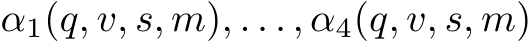 $\alpha_1(q, v, s, m), \ldots, \alpha_4(q, v, s, m)$